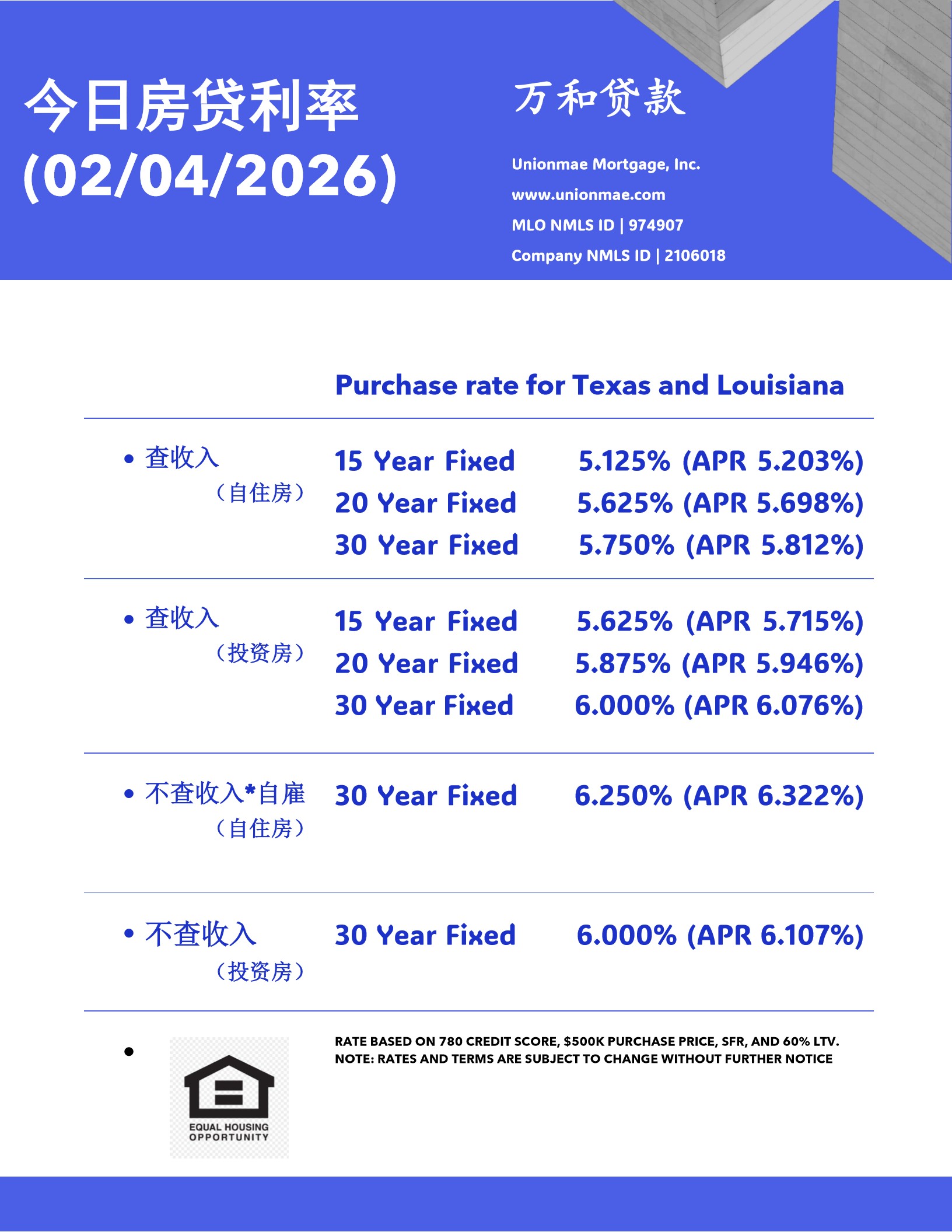 今日房贷利率
(02/04/2026)

万和贷款

Unionmae Mortgage, Inc.
www.unionmae.com
MLO NMLS ID | 974907
Company NMLS ID | 2106018

Purchase rate for Texas and Louisiana

• 查收入
（自住房）
15 Year Fixed 5.125% (APR 5.203%)
20 Year Fixed 5.625% (APR 5.698%)
30 Year Fixed 5.750% (APR 5.812%)

• 查收入
（投资房）
15 Year Fixed 5.625% (APR 5.715%)
20 Year Fixed 5.875% (APR 5.946%)
30 Year Fixed 6.000% (APR 6.076%)

• 不查收入*自雇
（自住房）
30 Year Fixed 6.250% (APR 6.322%)

• 不查收入
（投资房）
30 Year Fixed 6.000% (APR 6.107%)

•
EQUAL HOUSING OPPORTUNITY

RATE BASED ON 780 CREDIT SCORE, $500K PURCHASE PRICE, SFR, AND 60% LTV.
NOTE: RATES AND TERMS ARE SUBJECT TO CHANGE WITHOUT FURTHER NOTICE